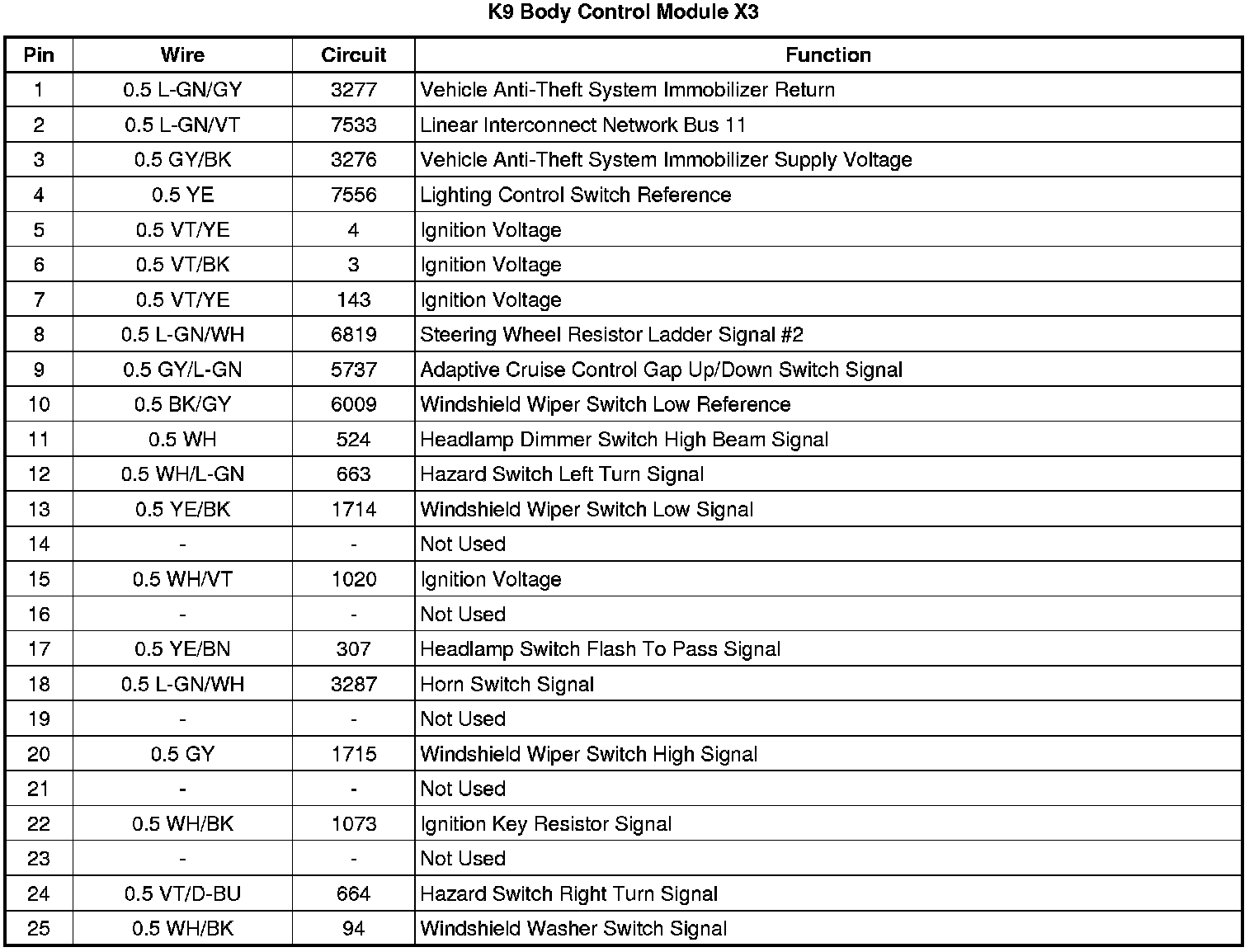 K9 Body Control Module X3

| Pin | Wire | Circuit | Function |
|---|---|---|---|
| 1 | 0.5 L-GN/GY | 3277 | Vehicle Anti-Theft System Immobilizer Return |
| 2 | 0.5 L-GN/VT | 7533 | Linear Interconnect Network Bus 11 |
| 3 | 0.5 GY/BK | 3276 | Vehicle Anti-Theft System Immobilizer Supply Voltage |
| 4 | 0.5 YE | 7556 | Lighting Control Switch Reference |
| 5 | 0.5 VT/YE | 4 | Ignition Voltage |
| 6 | 0.5 VT/BK | 3 | Ignition Voltage |
| 7 | 0.5 VT/YE | 143 | Ignition Voltage |
| 8 | 0.5 L-GN/WH | 6819 | Steering Wheel Resistor Ladder Signal #2 |
| 9 | 0.5 GY/L-GN | 5737 | Adaptive Cruise Control Gap Up/Down Switch Signal |
| 10 | 0.5 BK/GY | 6009 | Windshield Wiper Switch Low Reference |
| 11 | 0.5 WH | 524 | Headlamp Dimmer Switch High Beam Signal |
| 12 | 0.5 WH/L-GN | 663 | Hazard Switch Left Turn Signal |
| 13 | 0.5 YE/BK | 1714 | Windshield Wiper Switch Low Signal |
| 14 | - | - | Not Used |
| 15 | 0.5 WH/VT | 1020 | Ignition Voltage |
| 16 | - | - | Not Used |
| 17 | 0.5 YE/BN | 307 | Headlamp Switch Flash To Pass Signal |
| 18 | 0.5 L-GN/WH | 3287 | Horn Switch Signal |
| 19 | - | - | Not Used |
| 20 | 0.5 GY | 1715 | Windshield Wiper Switch High Signal |
| 21 | - | - | Not Used |
| 22 | 0.5 WH/BK | 1073 | Ignition Key Resistor Signal |
| 23 | - | - | Not Used |
| 24 | 0.5 VT/D-BU | 664 | Hazard Switch Right Turn Signal |
| 25 | 0.5 WH/BK | 94 | Windshield Washer Switch Signal |